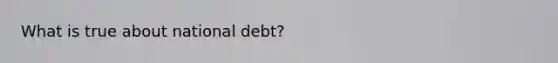 What is true about national debt?